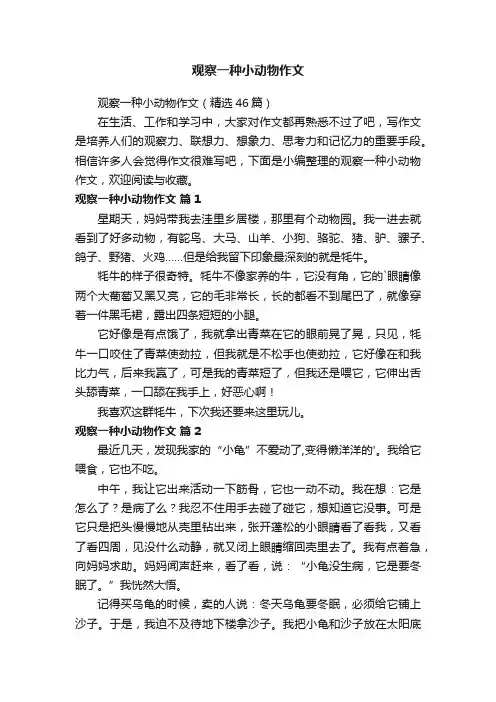 观察一种小动物作文

观察一种小动物作文（精选46篇）

在生活、工作和学习中，大家对作文都再熟悉不过了吧，写作文是培养人们的观察力、联想力、想象力、思考力和记忆力的重要手段。相信许多人会觉得作文很难写吧，下面是小编整理的观察一种小动物作文，欢迎阅读与收藏。

观察一种小动物作文 篇1

星期天，妈妈带我去洼里乡居楼，那里有个动物园。我一进去就看到了好多动物，有鸵鸟、大马、山羊、小狗、骆驼、猪、驴、骡子、鸽子、野猪、火鸡……但是给我留下印象最深刻的就是牦牛。

牦牛的样子很奇特。牦牛不像家养的牛，它没有角，它的`眼睛像两个大葡萄又黑又亮，它的毛非常长，长的都看不到尾巴了，就像穿着一件黑毛裙，露出四条短短的小腿。

它好像是有点饿了，我就拿出青菜在它的眼前晃了晃，只见，牦牛一口咬住了青菜使劲拉，但我就是不松手也使劲拉，它好像在和我比力气，后来我赢了，可是我的青菜短了，但我还是喂它，它伸出舌头舔青菜，一口舔在我手上，好恶心啊！

我喜欢这群牦牛，下次我还要来这里玩儿。

观察一种小动物作文 篇2

最近几天，发现我家的“小龟”不爱动了,变得懒洋洋的'。我给它喂食，它也不吃。

中午，我让它出来活动一下筋骨，它也一动不动。我在想：它是怎么了？是病了么？我忍不住用手去碰了碰它，想知道它没事。可是它只是把头慢慢地从壳里钻出来，张开蓬松的小眼睛看了看我，又看了看四周，见没什么动静，就又闭上眼睛缩回壳里去了。我有点着急，向妈妈求助。妈妈闻声赶来，看了看，说：“小龟没生病，它是要冬眠了。”我恍然大悟。

记得买乌龟的时候，卖的人说：冬天乌龟要冬眠，必须给它铺上沙子。于是，我迫不及待地下楼拿沙子。我把小龟和沙子放在太阳底